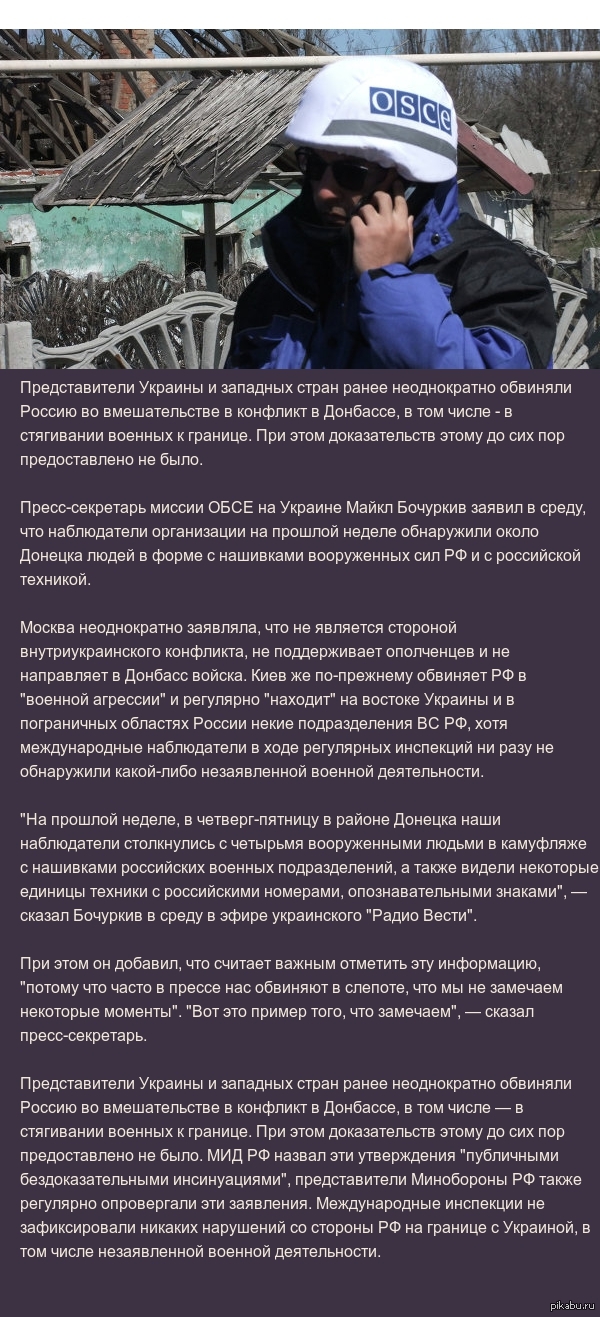 OSCE

Представители Украины и западных стран ранее неоднократно обвиняли Россию во вмешательстве в конфликт в Донбассе, в том числе - в стягивании военных к границе. При этом доказательств этому до сих пор предоставлено не было.

Пресс-секретарь миссии ОБСЕ на Украине Майкл Бочуркив заявил в среду, что наблюдатели организации на прошлой неделе обнаружили около Донецка людей в форме с нашивками вооруженных сил РФ и с российской техникой.

Москва неоднократно заявляла, что не является стороной внутриукраинского конфликта, не поддерживает ополченцев и не направляет в Донбасс войска. Киев же по-прежнему обвиняет РФ в "военной агрессии" и регулярно "находит" на востоке Украины и в пограничных областях России некие подразделения ВС РФ, хотя международные наблюдатели в ходе регулярных инспекций ни разу не обнаружили какой-либо незаявленной военной деятельности.

"На прошлой неделе, в четверг-пятницу в районе Донецка наши наблюдатели столкнулись с четырьмя вооруженными людьми в камуфляже с нашивками российских военных подразделений, а также видели некоторые единицы техники с российскими номерами, опознавательными знаками", — сказал Бочуркив в среду в эфире украинского "Радио Вести".

При этом он добавил, что считает важным отметить эту информацию, "потому что часто в прессе нас обвиняют в слепоте, что мы не замечаем некоторые моменты". "Вот это пример того, что замечаем", — сказал пресс-секретарь.

Представители Украины и западных стран ранее неоднократно обвиняли Россию во вмешательстве в конфликт в Донбассе, в том числе — в стягивании военных к границе. При этом доказательств этому до сих пор предоставлено не было. МИД РФ назвал эти утверждения "публичными бездоказательными инсинуациями", представители Минобороны РФ также регулярно опровергали эти заявления. Международные инспекции не зафиксировали никаких нарушений со стороны РФ на границе с Украиной, в том числе незаявленной военной деятельности.

pikabu.ru